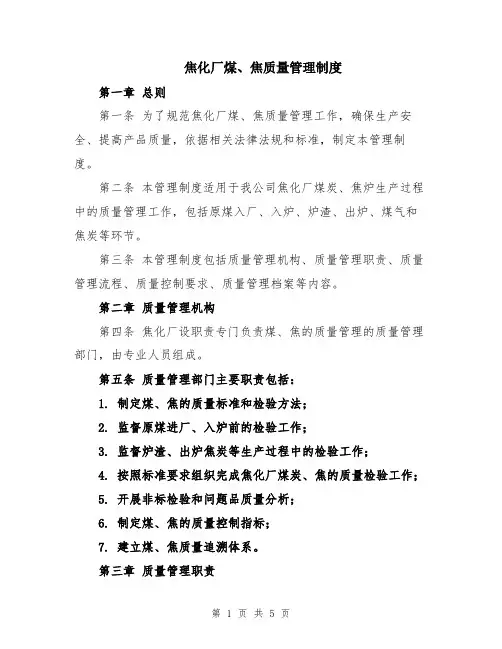 焦化厂煤、焦质量管理制度

第一章 总则

第一条 为了规范焦化厂煤、焦质量管理工作，确保生产安全、提高产品质量，依据相关法律法规和标准，制定本管理制度。

第二条 本管理制度适用于我公司焦化厂煤炭、焦炉生产过程中的质量管理工作，包括原煤入厂、入炉、炉渣、出炉、煤气和焦炭等环节。

第三条 本管理制度包括质量管理机构、质量管理职责、质量管理流程、质量控制要求、质量管理档案等内容。

第二章 质量管理机构

第四条 焦化厂设职责专门负责煤、焦的质量管理的质量管理部门，由专业人员组成。

第五条 质量管理部门主要职责包括：

1. 制定煤、焦的质量标准和检验方法；

2. 监督原煤进厂、入炉前的检验工作；

3. 监督炉渣、出炉焦炭等生产过程中的检验工作；

4. 按照标准要求组织完成焦化厂煤炭、焦的质量检验工作；

5. 开展非标检验和问题品质量分析；

6. 制定煤、焦的质量控制指标；

7. 建立煤、焦质量追溯体系。

第三章 质量管理职责

第 1 页 共 5 页